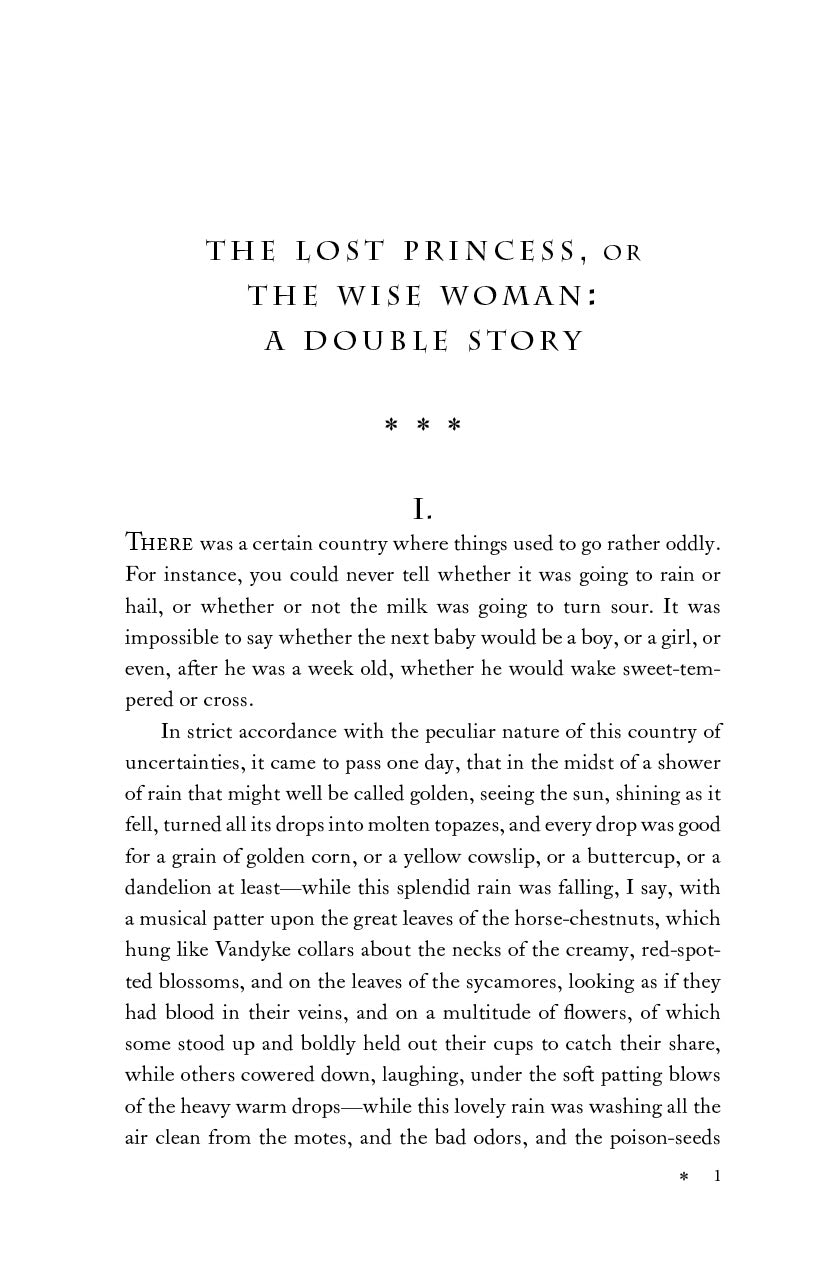 THE LOST PRINCESS, OR THE WISE WOMAN: A DOUBLE STORY

* * *

I.

THERE was a certain country where things used to go rather oddly. For instance, you could never tell whether it was going to rain or hail, or whether or not the milk was going to turn sour. It was impossible to say whether the next baby would be a boy, or a girl, or even, after he was a week old, whether he would wake sweet-tempered or cross.

In strict accordance with the peculiar nature of this country of uncertainties, it came to pass one day, that in the midst of a shower of rain that might well be called golden, seeing the sun, shining as it fell, turned all its drops into molten topazes, and every drop was good for a grain of golden corn, or a yellow cowslip, or a buttercup, or a dandelion at least—while this splendid rain was falling, I say, with a musical patter upon the great leaves of the horse-chestnuts, which hung like Vandyke collars about the necks of the creamy, red-spotted blossoms, and on the leaves of the sycamores, looking as if they had blood in their veins, and on a multitude of flowers, of which some stood up and boldly held out their cups to catch their share, while others cowered down, laughing, under the soft patting blows of the heavy warm drops—while this lovely rain was washing all the air clean from the motes, and the bad odors, and the poison-seeds

* 1